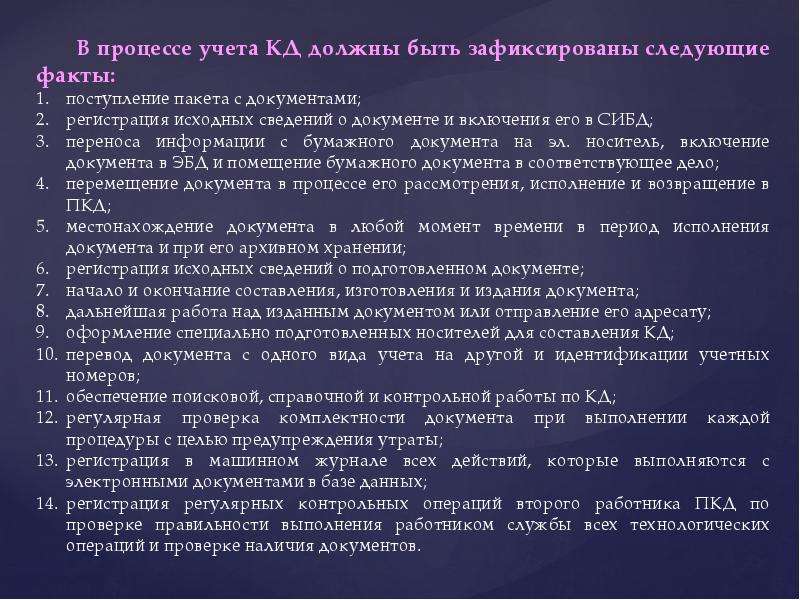 В процессе учета КД должны быть зафиксированы следующие факты:

1. поступление пакета с документами;
2. регистрация исходных сведений о документе и включения его в СИБД;
3. переноса информации с бумажного документа на эл. носитель, включение документа в ЭБД и помещение бумажного документа в соответствующее дело;
4. перемещение документа в процессе его рассмотрения, исполнение и возвращение в ПКД;
5. местонахождение документа в любой момент времени в период исполнения документа и при его архивном хранении;
6. регистрация исходных сведений о подготовленном документе;
7. начало и окончание составления, изготовления и издания документа;
8. дальнейшая работа над изданным документом или отправление его адресату;
9. оформление специально подготовленных носителей для составления КД;
10. перевод документа с одного вида учета на другой и идентификации учетных номеров;
11. обеспечение поисковой, справочной и контрольной работы по КД;
12. регулярная проверка комплектности документа при выполнении каждой процедуры с целью предупреждения утраты;
13. регистрация в машинном журнале всех действий, которые выполняются с электронными документами в базе данных;
14. регистрация регулярных контрольных операций второго работника ПКД по проверке правильности выполнения работником службы всех технологических операций и проверке наличия документов.